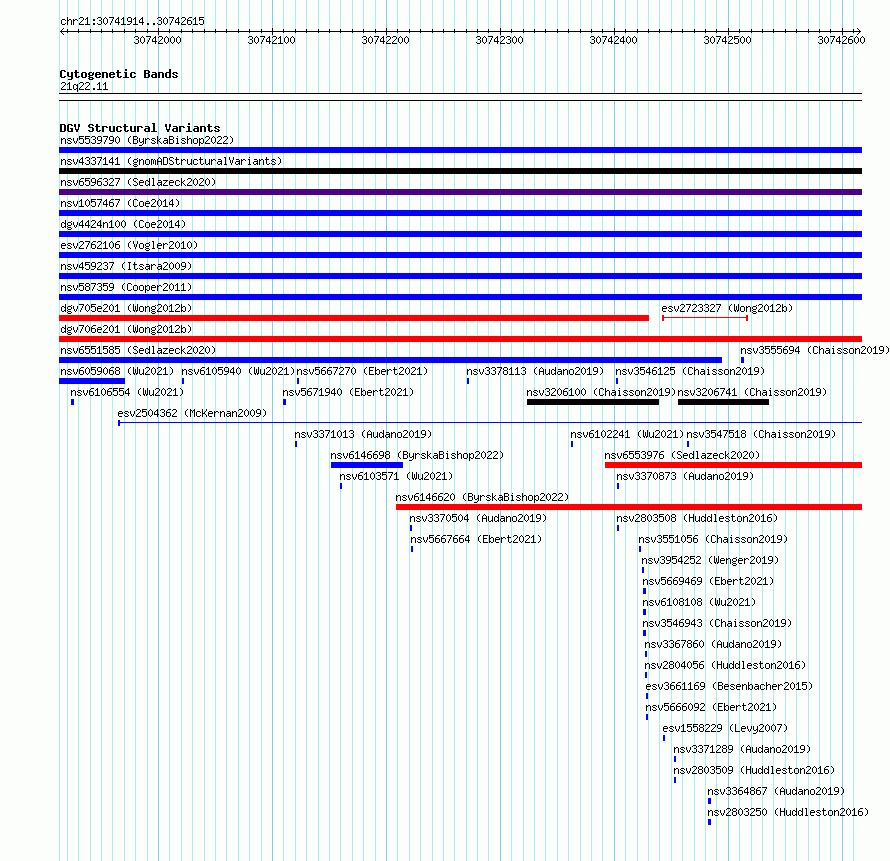 chr21:30741914..30742615

30742000 30742100 30742200 30742300 30742400 30742500 30742600

Cytogenetic Bands
21q22.11

DGV Structural Variants
nsv5539790 (ByrskaBishop2022)
nsv4337141 (gnomADStructuralVariants)
nsv6596327 (Sedlazeck2020)
nsv1057467 (Coe2014)
dgv4424n100 (Coe2014)
esv2762106 (Vogler2010)
nsv459237 (Itsara2009)
nsv587359 (Cooper2011)
dgv705e201 (Wong2012b)
esv2723327 (Wong2012b)
dgv706e201 (Wong2012b)
nsv6551585 (Sedlazeck2020)
nsv3555694 (Chaisson2019)
nsv6059068 (Wu2021)
nsv6105940 (Wu2021)
nsv5667270 (Ebert2021)
nsv3378113 (Audano2019)
nsv3546125 (Chaisson2019)
nsv6106554 (Wu2021)
nsv5671940 (Ebert2021)
nsv3206100 (Chaisson2019)
nsv3206741 (Chaisson2019)
esv2504362 (McKernan2009)
nsv3371013 (Audano2019)
nsv6102241 (Wu2021)
nsv3547518 (Chaisson2019)
nsv6146698 (ByrskaBishop2022)
nsv6553976 (Sedlazeck2020)
nsv6103571 (Wu2021)
nsv3370873 (Audano2019)
nsv6146620 (ByrskaBishop2022)
nsv3370504 (Audano2019)
nsv2803508 (Huddleston2016)
nsv5667664 (Ebert2021)
nsv3551056 (Chaisson2019)
nsv3954252 (Wenger2019)
nsv5669469 (Ebert2021)
nsv6108108 (Wu2021)
nsv3546943 (Chaisson2019)
nsv3367860 (Audano2019)
nsv2804056 (Huddleston2016)
esv3661169 (Besenbacher2015)
nsv5666092 (Ebert2021)
esv1558229 (Levy2007)
nsv3371289 (Audano2019)
nsv2803509 (Huddleston2016)
nsv3364867 (Audano2019)
nsv2803250 (Huddleston2016)